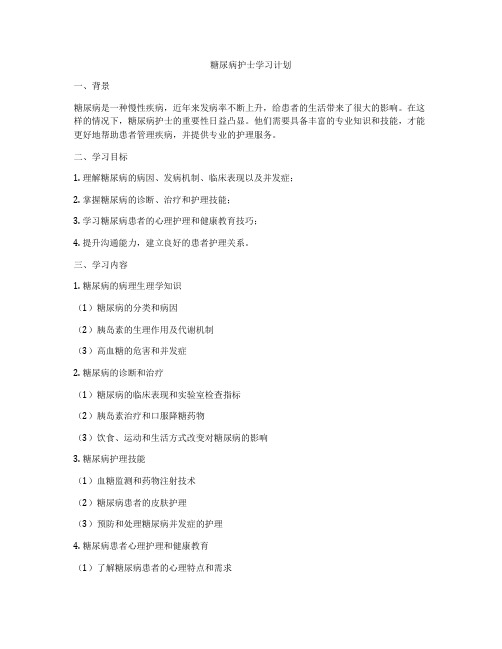 糖尿病护士学习计划

一、背景

糖尿病是一种慢性疾病，近年来发病率不断上升，给患者的生活带来了很大的影响。在这样的情况下，糖尿病护士的重要性日益凸显。他们需要具备丰富的专业知识和技能，才能更好地帮助患者管理疾病，并提供专业的护理服务。

二、学习目标

1. 理解糖尿病的病因、发病机制、临床表现以及并发症；

2. 掌握糖尿病的诊断、治疗和护理技能；

3. 学习糖尿病患者的心理护理和健康教育技巧；

4. 提升沟通能力，建立良好的患者护理关系。

三、学习内容

1. 糖尿病的病理生理学知识

（1）糖尿病的分类和病因

（2）胰岛素的生理作用及代谢机制

（3）高血糖的危害和并发症

2. 糖尿病的诊断和治疗

（1）糖尿病的临床表现和实验室检查指标

（2）胰岛素治疗和口服降糖药物

（3）饮食、运动和生活方式改变对糖尿病的影响

3. 糖尿病护理技能

（1）血糖监测和药物注射技术

（2）糖尿病患者的皮肤护理

（3）预防和处理糖尿病并发症的护理

4. 糖尿病患者心理护理和健康教育

（1）了解糖尿病患者的心理特点和需求